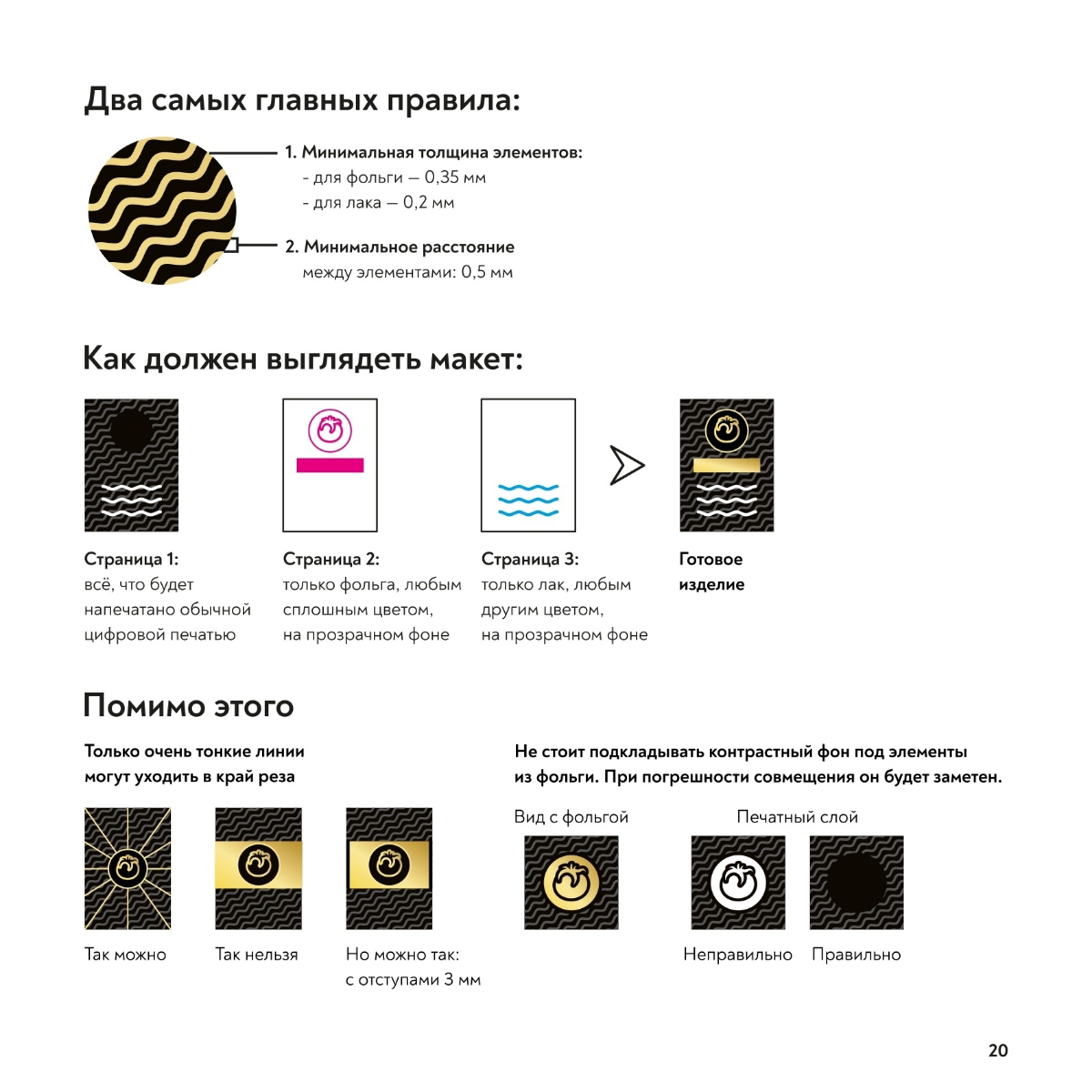 Два самых главных правила:

1. Минимальная толщина элементов:
- для фольги — 0,35 мм
- для лака — 0,2 мм

2. Минимальное расстояние между элементами: 0,5 мм

Как должен выглядеть макет:

Страница 1: всё, что будет напечатано обычной цифровой печатью

Страница 2: только фольга, любым сплошным цветом, на прозрачном фоне

Страница 3: только лак, любым другим цветом, на прозрачном фоне

Готовое изделие

Помимо этого

Только очень тонкие линии могут уходить в край реза

Так можно

Так нельзя

Но можно так: с отступами 3 мм

Не стоит подкладывать контрастный фон под элементы из фольги. При погрешности совмещения он будет заметен.

Вид с фольгой

Печатный слой

Неправильно

Правильно

20